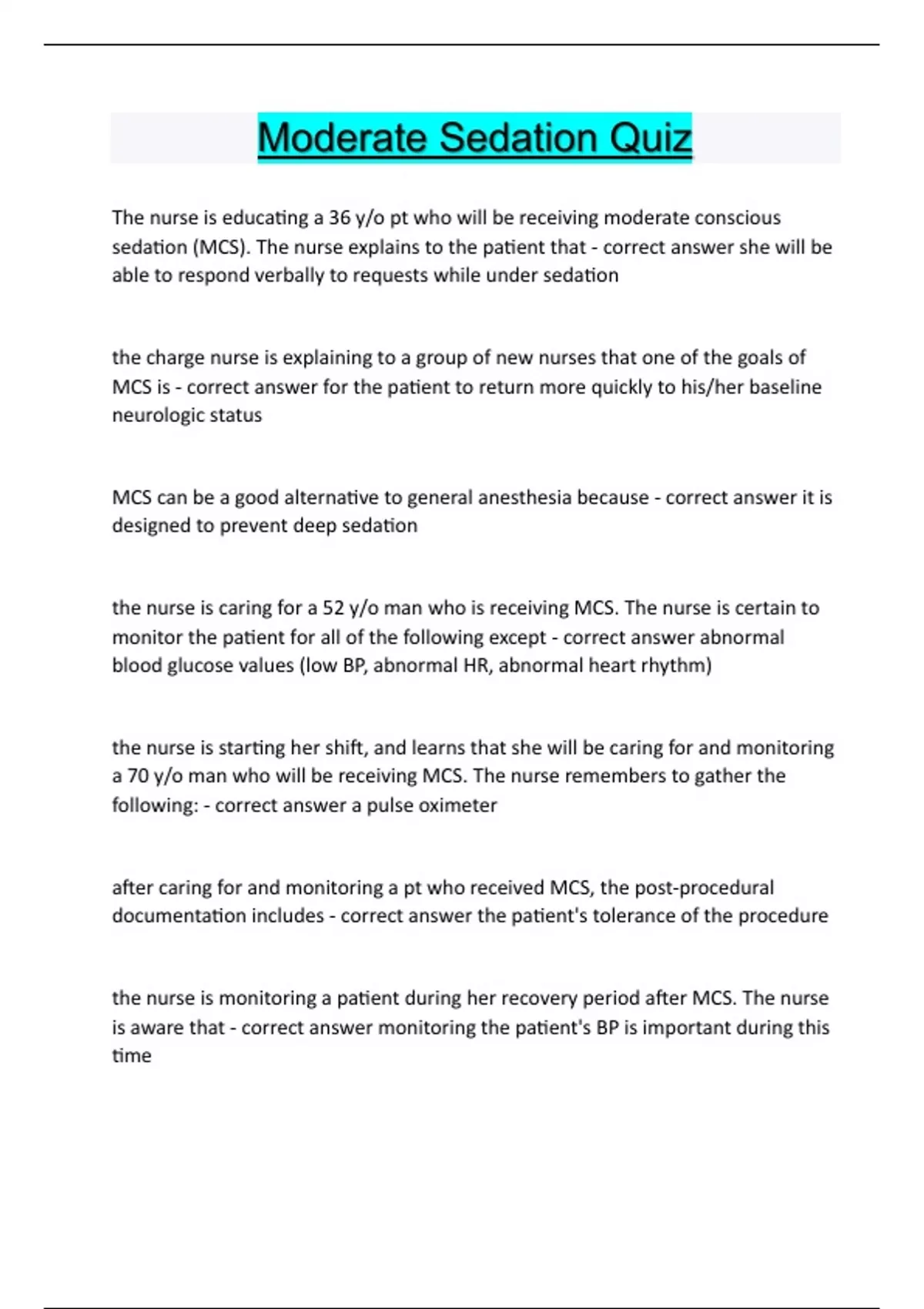 Moderate Sedation Quiz

The nurse is educating a 36 y/o pt who will be receiving moderate conscious sedation (MCS). The nurse explains to the patient that - correct answer she will be able to respond verbally to requests while under sedation

the charge nurse is explaining to a group of new nurses that one of the goals of MCS is - correct answer for the patient to return more quickly to his/her baseline neurologic status

MCS can be a good alternative to general anesthesia because - correct answer it is designed to prevent deep sedation

the nurse is caring for a 52 y/o man who is receiving MCS. The nurse is certain to monitor the patient for all of the following except - correct answer abnormal blood glucose values (low BP, abnormal HR, abnormal heart rhythm)

the nurse is starting her shift, and learns that she will be caring for and monitoring a 70 y/o man who will be receiving MCS. The nurse remembers to gather the following: - correct answer a pulse oximeter

after caring for and monitoring a pt who received MCS, the post-procedural documentation includes - correct answer the patient's tolerance of the procedure

the nurse is monitoring a patient during her recovery period after MCS. The nurse is aware that - correct answer monitoring the patient's BP is important during this time